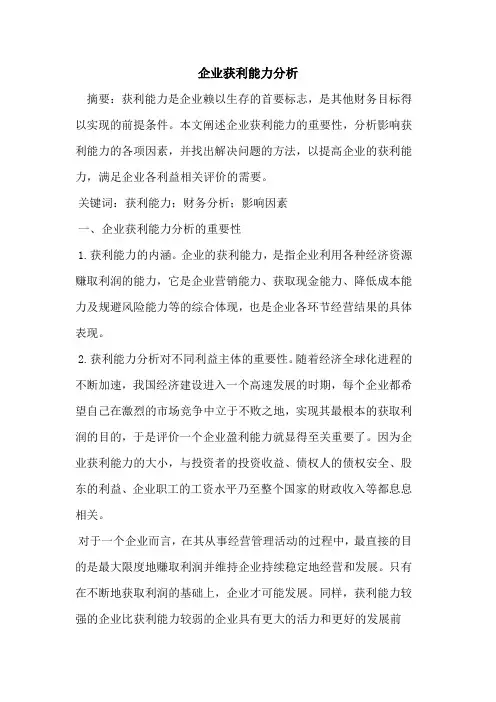 企业获利能力分析

摘要：获利能力是企业赖以生存的首要标志，是其他财务目标得以实现的前提条件。本文阐述企业获利能力的重要性，分析影响获利能力的各项因素，并找出解决问题的方法，以提高企业的获利能力，满足企业各利益相关评价的需要。

关键词：获利能力；财务分析；影响因素

一、企业获利能力分析的重要性

1.获利能力的内涵。企业的获利能力，是指企业利用各种经济资源赚取利润的能力，它是企业营销能力、获取现金能力、降低成本能力及规避风险能力等的综合体现，也是企业各环节经营结果的具体表现。

2.获利能力分析对不同利益主体的重要性。随着经济全球化进程的不断加速，我国经济建设进入一个高速发展的时期，每个企业都希望自己在激烈的市场竞争中立于不败之地，实现其最根本的获取利润的目的，于是评价一个企业盈利能力就显得至关重要了。因为企业获利能力的大小，与投资者的投资收益、债权人的债权安全、股东的利益、企业职工的工资水平乃至整个国家的财政收入等都息息相关。

对于一个企业而言，在其从事经营管理活动的过程中，最直接的目的是最大限度地赚取利润并维持企业持续稳定地经营和发展。只有在不断地获取利润的基础上，企业才可能发展。同样，获利能力较强的企业比获利能力较弱的企业具有更大的活力和更好的发展前